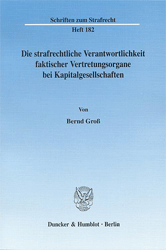 Schriften zum Strafrecht
Heft 182

Die strafrechtliche Verantwortlichkeit faktischer Vertretungsorgane bei Kapitalgesellschaften

Von

Bernd Groß

Duncker & Humblot · Berlin